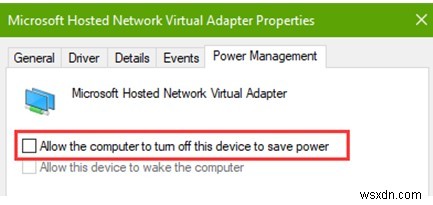 Microsoft Hosted Network Virtual Adapter Properties

General Driver Details Events Power Management

Microsoft Hosted Network Virtual Adapter

Allow the computer to turn off this device to save power

Allow this device to wake the computer

wsxdn.com